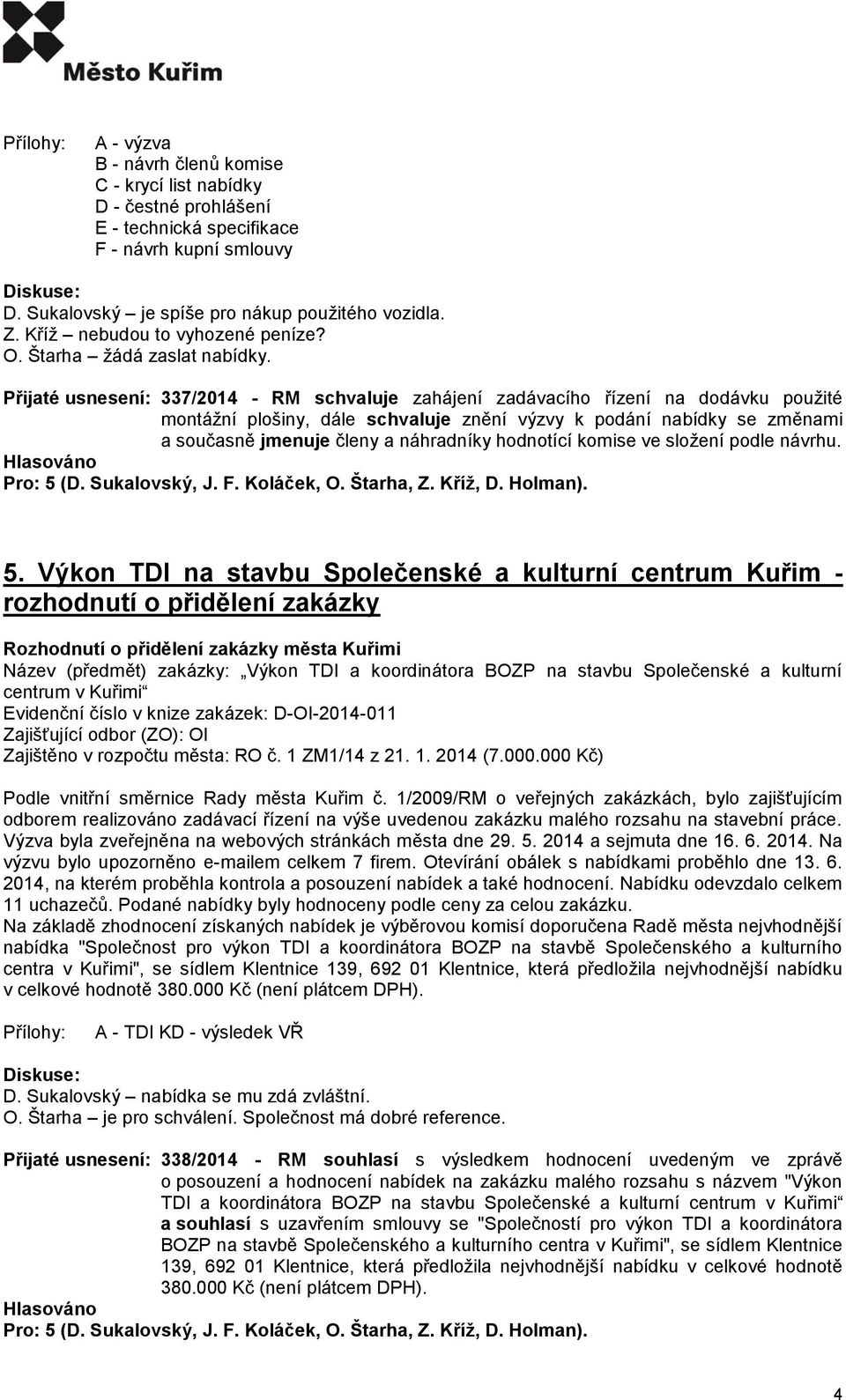 Město Kuřim

Přílohy: A - výzva
B - návrh členů komise
C - krycí list nabídky
D - čestné prohlášení
E - technická specifikace
F - návrh kupní smlouvy

Diskuse:
D. Sukalovský – je spíše pro nákup použitého vozidla.
Z. Kříž – nebudou to vyhozené peníze?
O. Štarha – žádá zaslat nabídky.

Přijaté usnesení: 337/2014 - RM schvaluje zahájení zadávacího řízení na dodávku použité montážní plošiny, dále schvaluje znění výzvy k podání nabídky se změnami a současně jmenuje členy a náhradníky hodnotící komise ve složení podle návrhu.
Hlasováno
Pro: 5 (D. Sukalovský, J. F. Koláček, O. Štarha, Z. Kříž, D. Holman).

5. Výkon TDI na stavbu Společenské a kulturní centrum Kuřim - rozhodnutí o přidělení zakázky

Rozhodnutí o přidělení zakázky města Kuřimi
Název (předmět) zakázky: „Výkon TDI a koordinátora BOZP na stavbu Společenské a kulturní centrum v Kuřimi“
Evidenční číslo v knize zakázek: D-OI-2014-011
Zajišťující odbor (ZO): OI
Zajištěno v rozpočtu města: RO č. 1 ZM1/14 z 21. 1. 2014 (7.000.000 Kč)

Podle vnitřní směrnice Rady města Kuřim č. 1/2009/RM o veřejných zakázkách, bylo zajišťujícím odborem realizováno zadávací řízení na výše uvedenou zakázku malého rozsahu na stavební práce. Výzva byla zveřejněna na webových stránkách města dne 29. 5. 2014 a sejmuta dne 16. 6. 2014. Na výzvu bylo upozorněno e-mailem celkem 7 firem. Otevírání obálek s nabídkami proběhlo dne 13. 6. 2014, na kterém proběhla kontrola a posouzení nabídek a také hodnocení. Nabídku odevzdalo celkem 11 uchazečů. Podané nabídky byly hodnoceny podle ceny za celou zakázku.
Na základě zhodnocení získaných nabídek je výběrovou komisí doporučena Radě města nejvhodnější nabídka "Společnost pro výkon TDI a koordinátora BOZP na stavbě Společenského a kulturního centra v Kuřimi", se sídlem Klentnice 139, 692 01 Klentnice, která předložila nejvhodnější nabídku v celkové hodnotě 380.000 Kč (není plátcem DPH).

Přílohy: A - TDI KD - výsledek VŘ

Diskuse:
D. Sukalovský – nabídka se mu zdá zvláštní.
O. Štarha – je pro schválení. Společnost má dobré reference.

Přijaté usnesení: 338/2014 - RM souhlasí s výsledkem hodnocení uvedeným ve zprávě o posouzení a hodnocení nabídek na zakázku malého rozsahu s názvem "Výkon TDI a koordinátora BOZP na stavbu Společenské a kulturní centrum v Kuřimi“ a souhlasí s uzavřením smlouvy se "Společností pro výkon TDI a koordinátora BOZP na stavbě Společenského a kulturního centra v Kuřimi", se sídlem Klentnice 139, 692 01 Klentnice, která předložila nejvhodnější nabídku v celkové hodnotě 380.000 Kč (není plátcem DPH).
Hlasováno
Pro: 5 (D. Sukalovský, J. F. Koláček, O. Štarha, Z. Kříž, D. Holman).

4